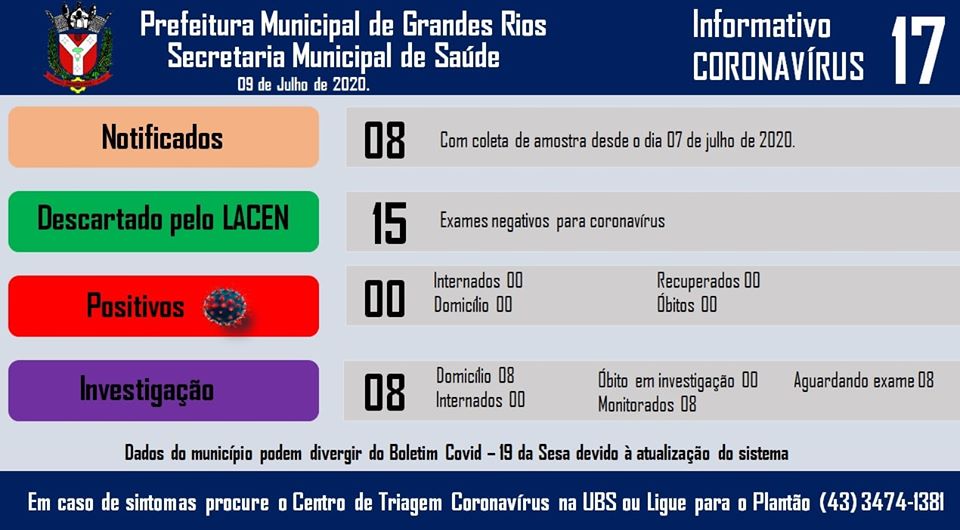 Prefeitura Municipal de Grandes Rios
Secretaria Municipal de Saúde
09 de Julho de 2020.

Informativo
CORONAVÍRUS
17

Notificados
08
Com coleta de amostra desde o dia 07 de julho de 2020.

Descartado pelo LACEN
15
Exames negativos para coronavírus

Positivos
00
Internados 00
Domicílio 00
Recuperados 00
Óbitos 00

Investigação
08
Domicílio 08
Internados 00
Óbito em investigação 00
Monitorados 08
Aguardando exame 08

Dados do município podem divergir do Boletim Covid – 19 da Sesa devido à atualização do sistema

Em caso de sintomas procure o Centro de Triagem Coronavírus na UBS ou Ligue para o Plantão (43) 3474-1381